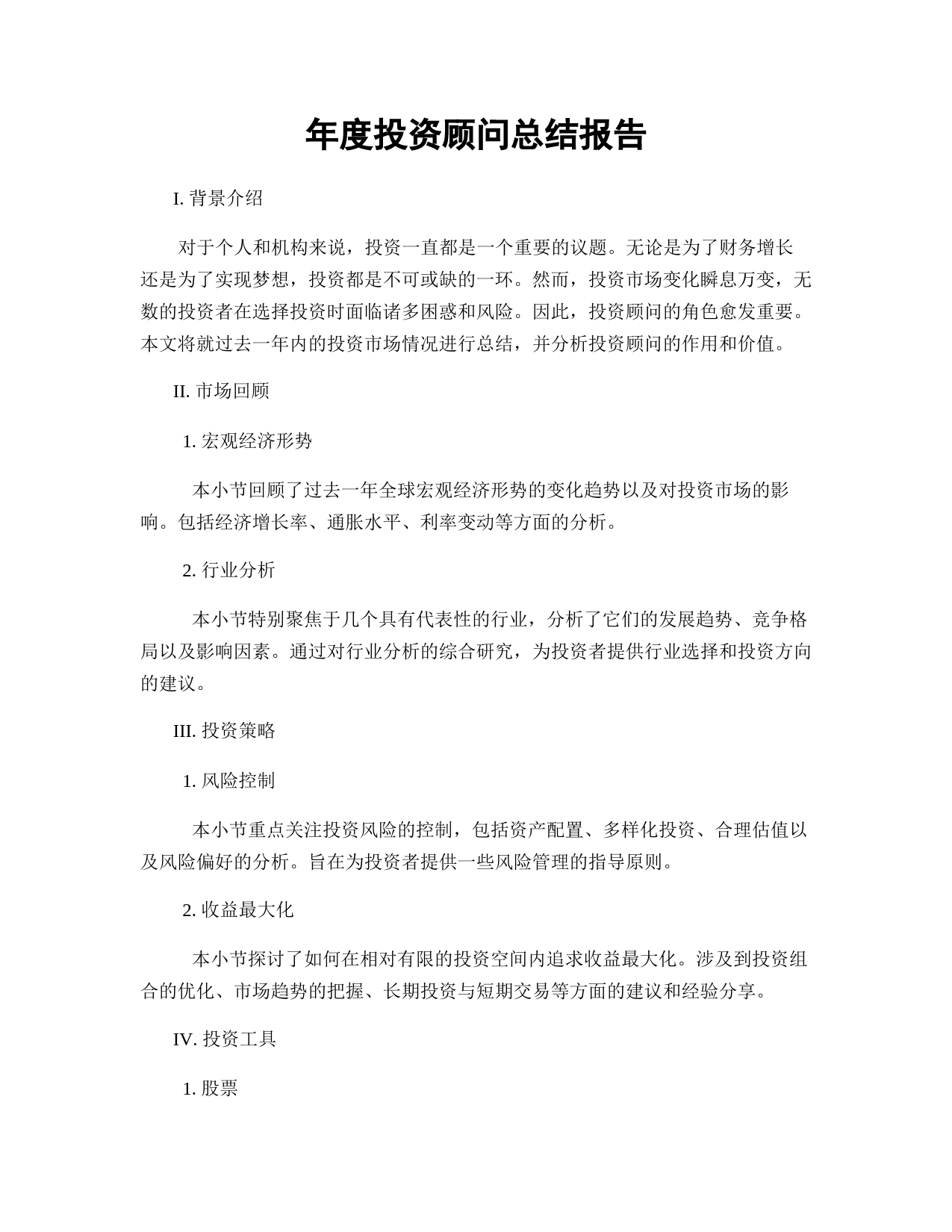 年度投资顾问总结报告

I. 背景介绍

对于个人和机构来说，投资一直都是一个重要的议题。无论是为了财务增长还是为了实现梦想，投资都是不可或缺的一环。然而，投资市场变化瞬息万变，无数的投资者在选择投资时面临诸多困惑和风险。因此，投资顾问的角色愈发重要。本文将就过去一年内的投资市场情况进行总结，并分析投资顾问的作用和价值。

II. 市场回顾

1. 宏观经济形势

本小节回顾了过去一年全球宏观经济形势的变化趋势以及对投资市场的影响。包括经济增长率、通胀水平、利率变动等方面的分析。

2. 行业分析

本小节特别聚焦于几个具有代表性的行业，分析了它们的发展趋势、竞争格局以及影响因素。通过对行业分析的综合研究，为投资者提供行业选择和投资方向的建议。

III. 投资策略

1. 风险控制

本小节重点关注投资风险的控制，包括资产配置、多样化投资、合理估值以及风险偏好的分析。旨在为投资者提供一些风险管理的指导原则。

2. 收益最大化

本小节探讨了如何在相对有限的投资空间内追求收益最大化。涉及到投资组合的优化、市场趋势的把握、长期投资与短期交易等方面的建议和经验分享。

IV. 投资工具

1. 股票